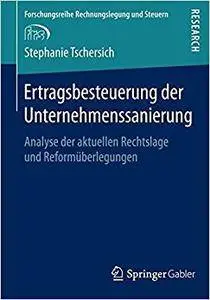 Forschungsreihe Rechnungslegung und Steuern

RESEARCH

Stephanie Tschersich

Ertragsbesteuerung der Unternehmenssanierung

Analyse der aktuellen Rechtslage und Reformüberlegungen

Springer Gabler